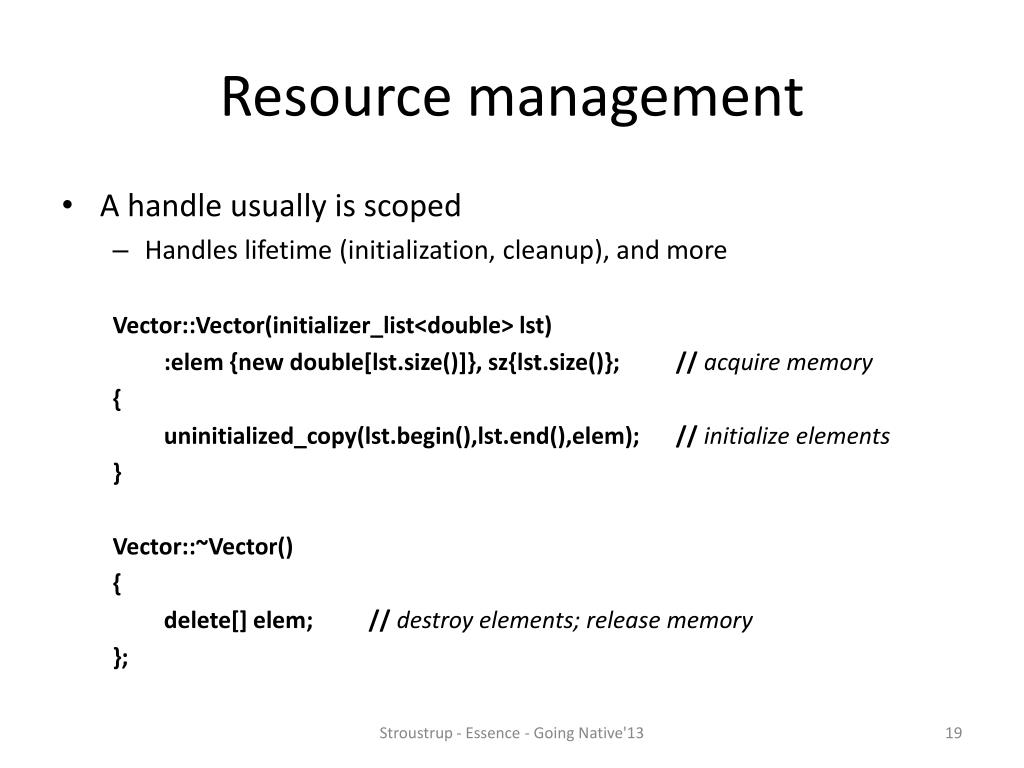 Resource management

• A handle usually is scoped
– Handles lifetime (initialization, cleanup), and more

Vector::Vector(initializer_list<double> lst)
:elem {new double[lst.size()]}, sz{lst.size()}; // acquire memory
{
uninitialized_copy(lst.begin(),lst.end(),elem); // initialize elements
}

Vector::~Vector()
{
delete[] elem; // destroy elements; release memory
};

Stroustrup - Essence - Going Native'13

19